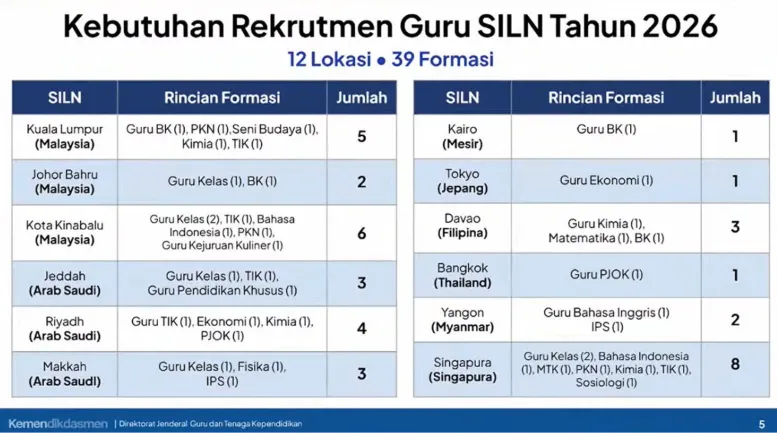 Kebutuhan Rekrutmen Guru SILN Tahun 2026

12 Lokasi • 39 Formasi

| SILN | Rincian Formasi | Jumlah |
|---|---|---|
| Kuala Lumpur (Malaysia) | Guru BK (1), PKN (1), Seni Budaya (1), Kimia (1), TIK (1) | 5 |
| Johor Bahru (Malaysia) | Guru Kelas (1), BK (1) | 2 |
| Kota Kinabalu (Malaysia) | Guru Kelas (2), TIK (1), Bahasa Indonesia (1), PKN (1), Guru Kejuruan Kuliner (1) | 6 |
| Jeddah (Arab Saudi) | Guru Kelas (1), TIK (1), Guru Pendidikan Khusus (1) | 3 |
| Riyadh (Arab Saudi) | Guru TIK (1), Ekonomi (1), Kimia (1), PJOK (1) | 4 |
| Makkah (Arab Saudi) | Guru Kelas (1), Fisika (1), IPS (1) | 3 |

| SILN | Rincian Formasi | Jumlah |
|---|---|---|
| Kairo (Mesir) | Guru BK (1) | 1 |
| Tokyo (Jepang) | Guru Ekonomi (1) | 1 |
| Davao (Filipina) | Guru Kimia (1), Matematika (1), BK (1) | 3 |
| Bangkok (Thailand) | Guru PJOK (1) | 1 |
| Yangon (Myanmar) | Guru Bahasa Inggris (1) IPS (1) | 2 |
| Singapura (Singapura) | Guru Kelas (2), Bahasa Indonesia (1), MTK (1), PKN (1), Kimia (1), TIK (1), Sosiologi (1) | 8 |

Kemendikdasmen | Direktorat Jenderal Guru dan Tenaga Kependidikan

5